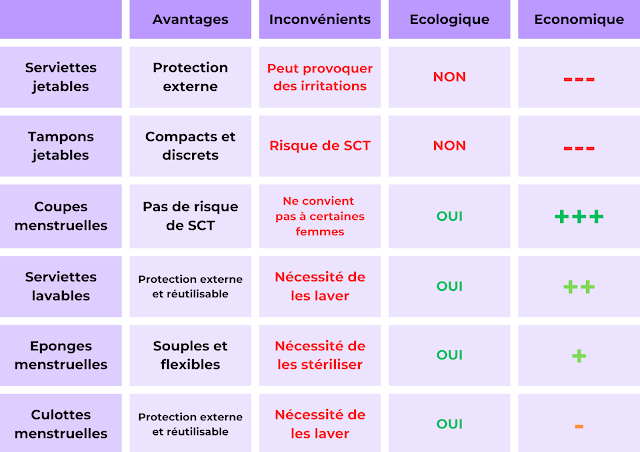 |  | Avantages | Inconvénients | Ecologique | Economique |
|---|---|---|---|---|
| Serviettes jetables | Protection externe | Peut provoquer des irritations | NON | --- |
| Tampons jetables | Compacts et discrets | Risque de SCT | NON | --- |
| Coupes menstruelles | Pas de risque de SCT | Ne convient pas à certaines femmes | OUI | +++ |
| Serviettes lavables | Protection externe et réutilisable | Nécessité de les laver | OUI | ++ |
| Eponges menstruelles | Souples et flexibles | Nécessité de les stériliser | OUI | + |
| Culottes menstruelles | Protection externe et réutilisable | Nécessité de les laver | OUI | - |